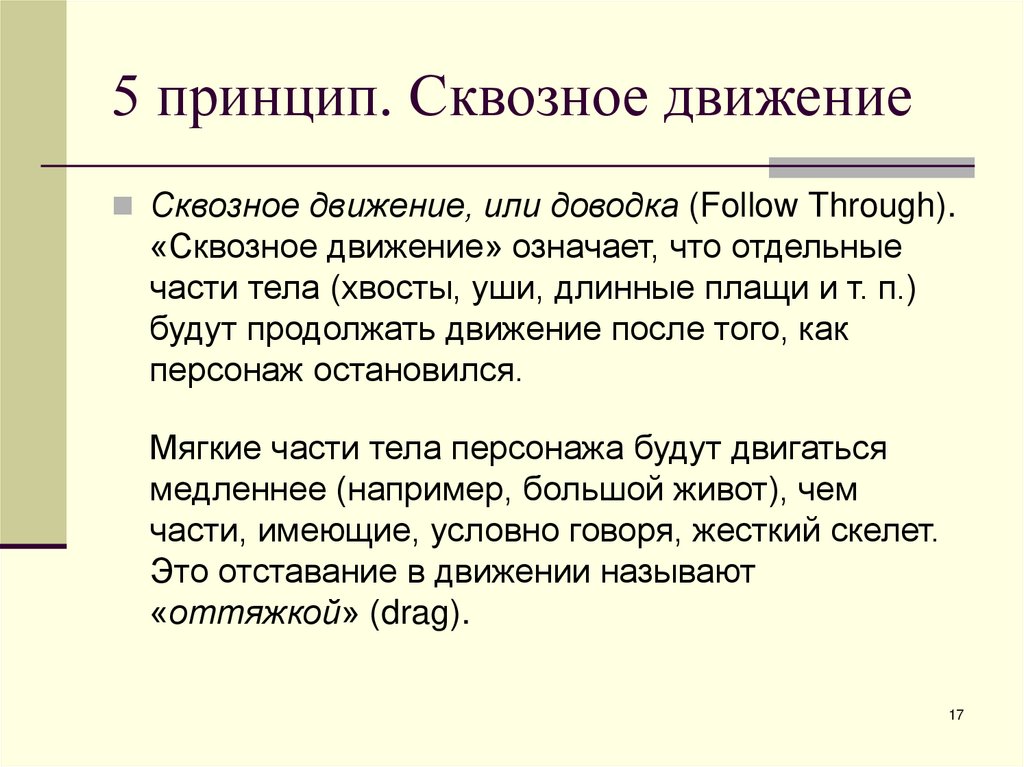 5 принцип. Сквозное движение

Сквозное движение, или доводка (Follow Through). «Сквозное движение» означает, что отдельные части тела (хвосты, уши, длинные плащи и т. п.) будут продолжать движение после того, как персонаж остановился.

Мягкие части тела персонажа будут двигаться медленнее (например, большой живот), чем части, имеющие, условно говоря, жесткий скелет. Это отставание в движении называют «оттяжкой» (drag).

17